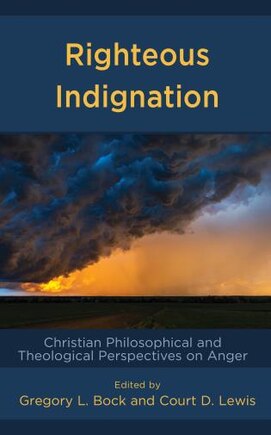 Righteous Indignation

Christian Philosophical and Theological Perspectives on Anger

Edited by
Gregory L. Bock and Court D. Lewis